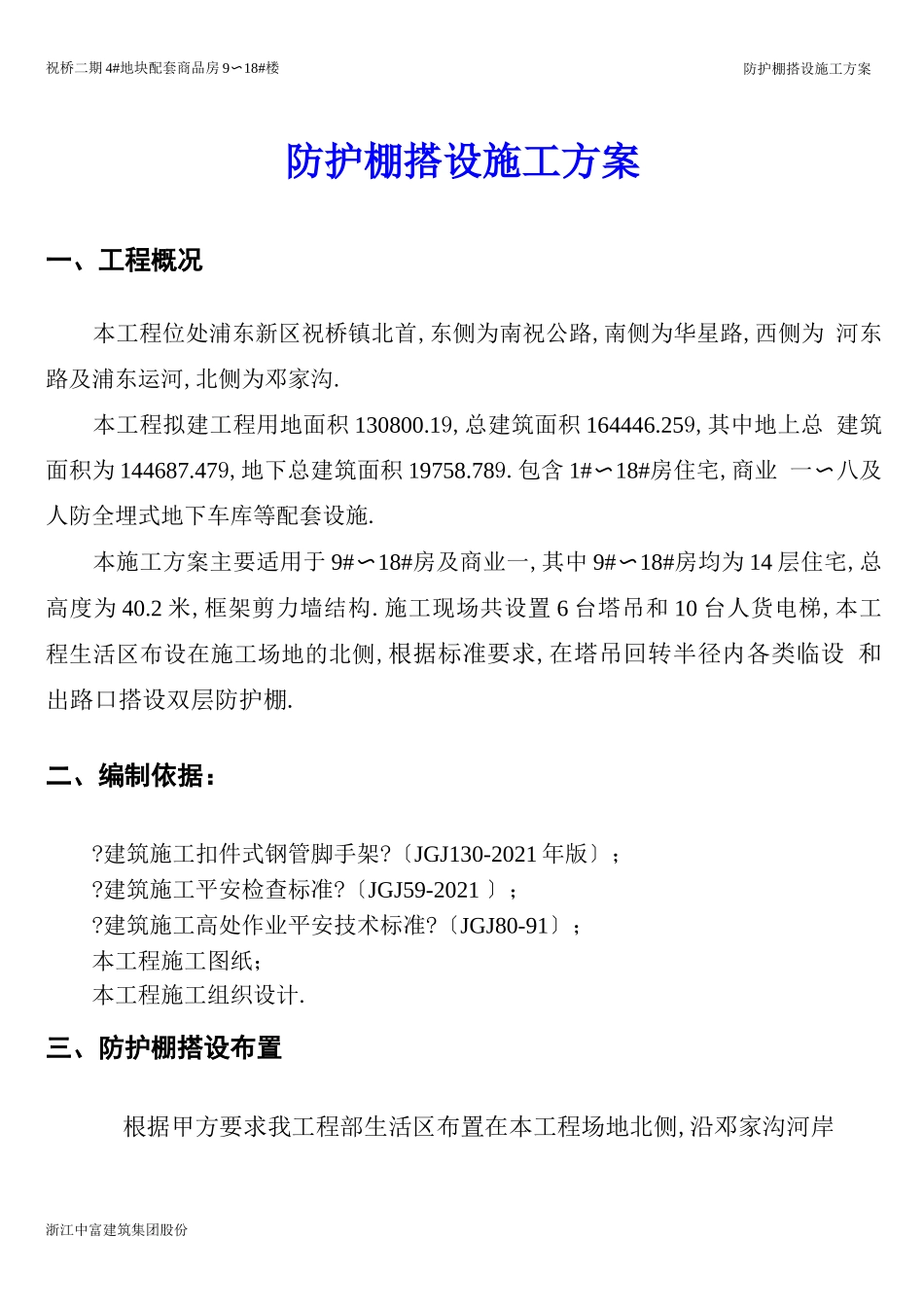 祝桥二期 4#地块配套商品房 9∽18#楼

防护棚搭设施工方案

防护棚搭设施工方案

一、工程概况

本工程位处浦东新区祝桥镇北首, 东侧为南祝公路, 南侧为华星路, 西侧为 河东路及浦东运河, 北侧为邓家沟.

本工程拟建工程用地面积 130800.19, 总建筑面积 164446.259, 其中地上总 建筑面积为 144687.479, 地下总建筑面积 19758.789. 包含 1#∽18#房住宅, 商业 一∽八及人防全埋式地下车库等配套设施.

本施工方案主要适用于 9#∽18#房及商业一, 其中 9#∽18#房均为 14 层住宅, 总高度为 40.2 米, 框架剪力墙结构. 施工现场共设置 6 台塔吊和 10 台人货电梯, 本工程生活区布设在施工场地的北侧, 根据标准要求, 在塔吊回转半径内各类临设 和出路口搭设双层防护棚.

二、编制依据:

?建筑施工扣件式钢管脚手架?〔JGJ130-2021 年版〕;
?建筑施工平安检查标准?〔JGJ59-2021 〕;
?建筑施工高处作业平安技术标准?〔JGJ80-91〕;
本工程施工图纸;
本工程施工组织设计.

三、防护棚搭设布置

根据甲方要求我工程部生活区布置在本工程场地北侧, 沿邓家沟河岸

浙江中富建筑集团股份